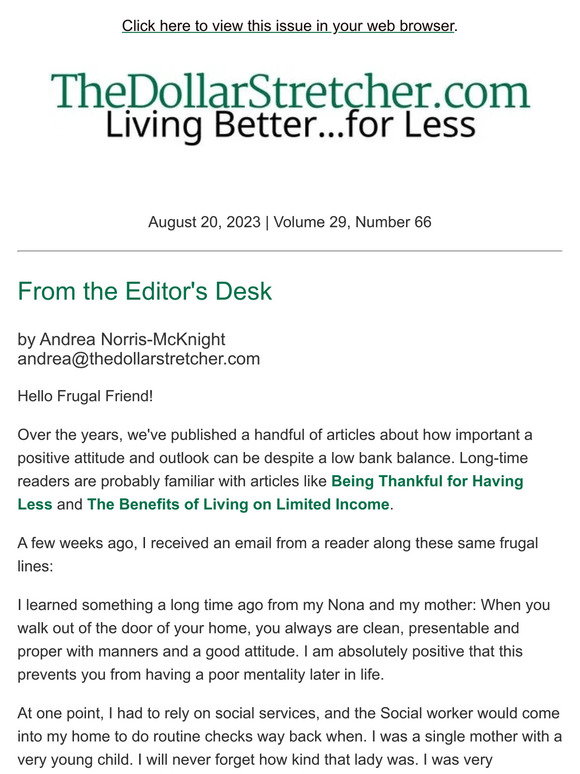 Click here to view this issue in your web browser.

TheDollarStretcher.com
Living Better...for Less

August 20, 2023 | Volume 29, Number 66

From the Editor's Desk

by Andrea Norris-McKnight
andrea@thedollarstretcher.com

Hello Frugal Friend!

Over the years, we've published a handful of articles about how important a positive attitude and outlook can be despite a low bank balance. Long-time readers are probably familiar with articles like Being Thankful for Having Less and The Benefits of Living on Limited Income.

A few weeks ago, I received an email from a reader along these same frugal lines:

I learned something a long time ago from my Nona and my mother: When you walk out of the door of your home, you always are clean, presentable and proper with manners and a good attitude. I am absolutely positive that this prevents you from having a poor mentality later in life.

At one point, I had to rely on social services, and the Social worker would come into my home to do routine checks way back when. I was a single mother with a very young child. I will never forget how kind that lady was. I was very